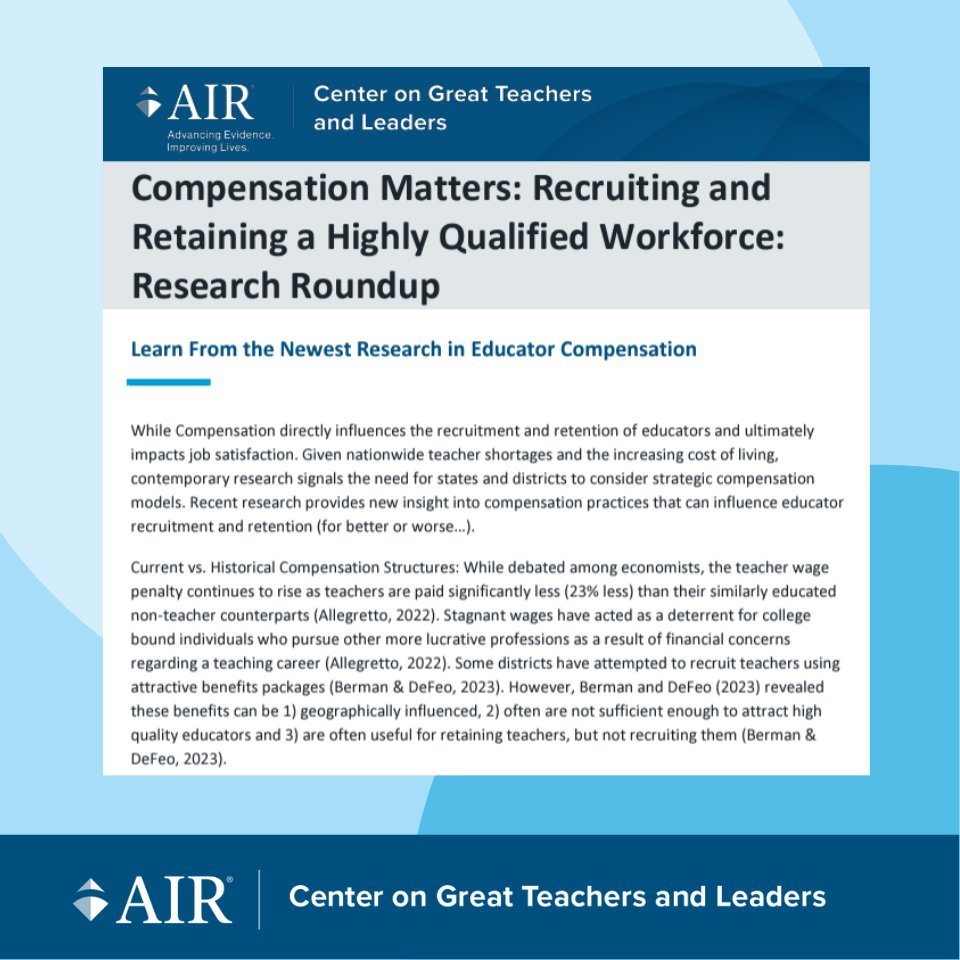 AIR® Advancing Evidence. Improving Lives.

Center on Great Teachers and Leaders

Compensation Matters: Recruiting and Retaining a Highly Qualified Workforce: Research Roundup

Learn From the Newest Research in Educator Compensation

While Compensation directly influences the recruitment and retention of educators and ultimately impacts job satisfaction. Given nationwide teacher shortages and the increasing cost of living, contemporary research signals the need for states and districts to consider strategic compensation models. Recent research provides new insight into compensation practices that can influence educator recruitment and retention (for better or worse…).

Current vs. Historical Compensation Structures: While debated among economists, the teacher wage penalty continues to rise as teachers are paid significantly less (23% less) than their similarly educated non-teacher counterparts (Allegretto, 2022). Stagnant wages have acted as a deterrent for college bound individuals who pursue other more lucrative professions as a result of financial concerns regarding a teaching career (Allegretto, 2022). Some districts have attempted to recruit teachers using attractive benefits packages (Berman & DeFeo, 2023). However, Berman and DeFeo (2023) revealed these benefits can be 1) geographically influenced, 2) often are not sufficient enough to attract high quality educators and 3) are often useful for retaining teachers, but not recruiting them (Berman & DeFeo, 2023).

AIR®

Center on Great Teachers and Leaders